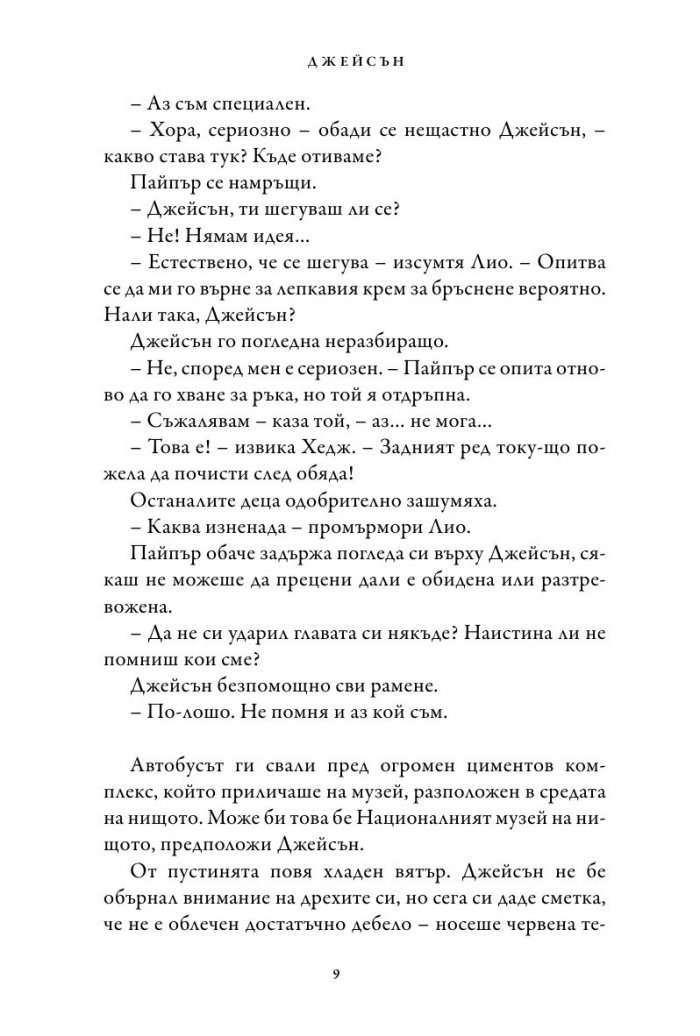 ДЖЕЙСЪН

– Аз съм специален.

– Хора, сериозно – обади се нещастно Джейсън, – какво става тук? Къде отиваме?

Пайпър се намръщи.

– Джейсън, ти шегуваш ли се?

– Не! Нямам идея...

– Естествено, че се шегува – изсумтя Лио. – Опитва се да ми го върне за лепкавия крем за бръснене вероятно. Нали така, Джейсън?

Джейсън го погледна неразбиращо.

– Не, според мен е сериозен. – Пайпър се опита отново да го хване за ръка, но той я отдръпна.

– Съжалявам – каза той, – аз... не мога...

– Това е! – извика Хедж. – Задният ред току-що пожела да почисти след обяда!

Останалите деца одобрително зашумяха.

– Каква изненада – промърмори Лио.

Пайпър обаче задържа погледа си върху Джейсън, сякаш не можеше да прецени дали е обидена или разтревожена.

– Да не си ударил главата си някъде? Наистина ли не помниш кои сме?

Джейсън безпомощно сви рамене.

– По-лошо. Не помня и аз кой съм.

Автобусът ги свали пред огромен циментов комплекс, който приличаше на музей, разположен в средата на нищото. Може би това бе Националният музей на нищото, предположи Джейсън.

От пустинята повя хладен вятър. Джейсън не бе обърнал внимание на дрехите си, но сега си даде сметка, че не е облечен достатъчно дебело – носеше червена те-

9